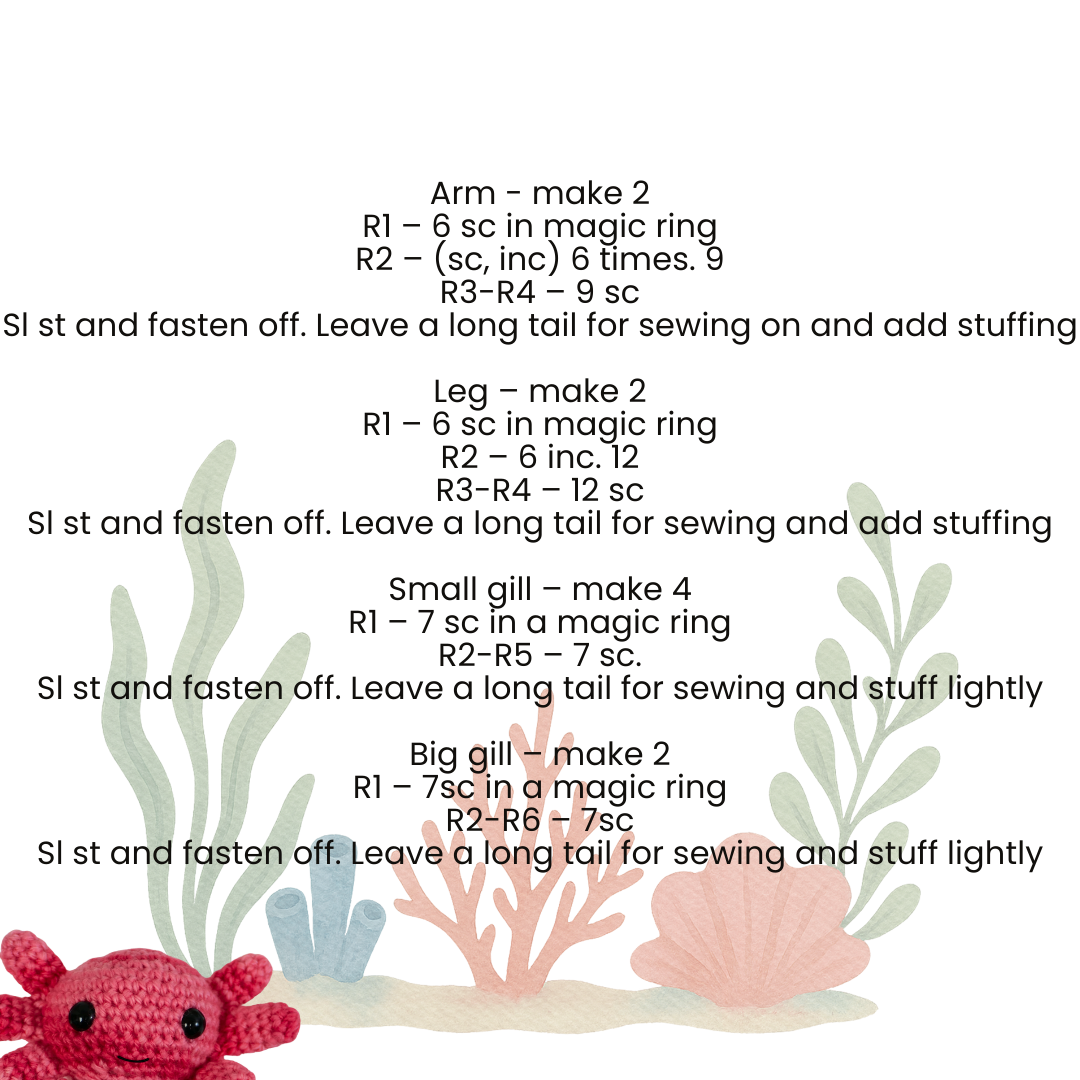 Arm - make 2
R1 – 6 sc in magic ring
R2 – (sc, inc) 6 times. 9
R3-R4 – 9 sc
Sl st and fasten off. Leave a long tail for sewing on and add stuffing

Leg – make 2
R1 – 6 sc in magic ring
R2 – 6 inc. 12
R3-R4 – 12 sc
Sl st and fasten off. Leave a long tail for sewing and add stuffing

Small gill – make 4
R1 – 7 sc in a magic ring
R2-R5 – 7 sc.
Sl st and fasten off. Leave a long tail for sewing and stuff lightly

Big gill – make 2
R1 – 7sc in a magic ring
R2-R6 – 7sc
Sl st and fasten off. Leave a long tail for sewing and stuff lightly